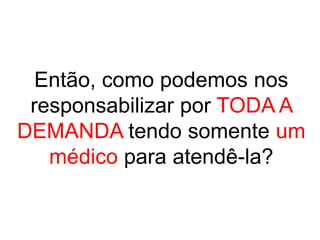 Então, como podemos nos responsabilizar por TODA A DEMANDA tendo somente um médico para atendê-la?